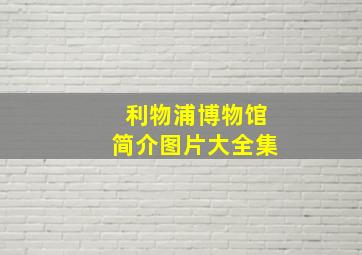 利物浦博物馆
简介图片大全集